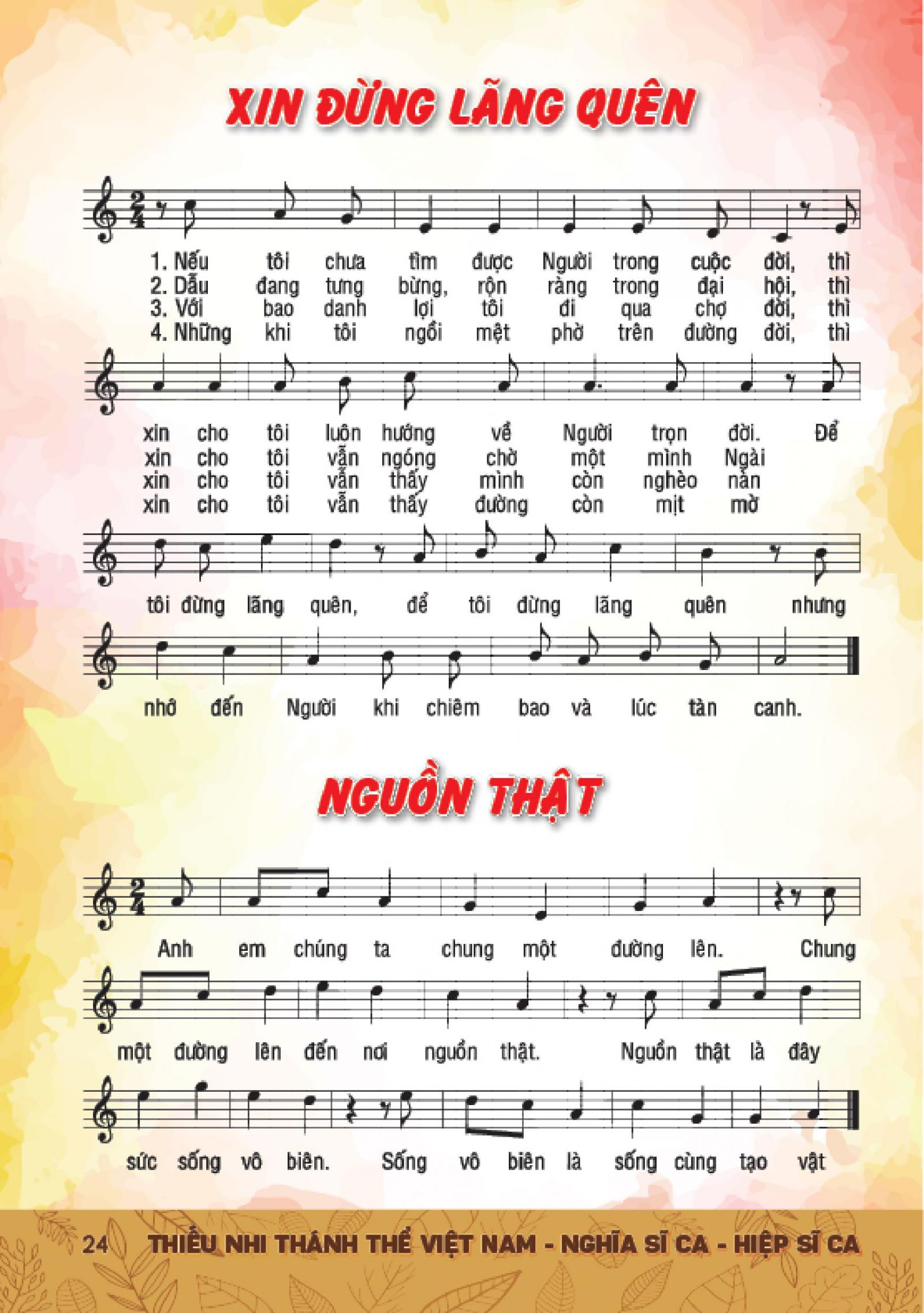 XIN ĐỪNG LÃNG QUÊN

1. Nếu tôi chưa tìm được Người trong cuộc đời, thì
2. Dẫu đang tưng bừng, rộn ràng trong đại hội, thì
3. Với bao danh lợi tôi đi qua chợ đời, thì
4. Những khi tôi ngồi mệt phờ trên đường đời, thì

xin cho tôi luôn hướng về Người trọn đời. Để
xin cho tôi vẫn ngóng chờ một mình Ngài
xin cho tôi vẫn thấy mình còn nghèo nàn
xin cho tôi vẫn thấy đường còn mịt mờ

tôi đừng lãng quên, để tôi đừng lãng quên nhưng

nhớ đến Người khi chiêm bao và lúc tàn canh.

NGUỒN THẬT

Anh em chúng ta chung một đường lên. Chung

một đường lên đến nơi nguồn thật. Nguồn thật là đây

sức sống vô biên. Sống vô biên là sống cùng tạo vật

24 THIẾU NHI THÁNH THỂ VIỆT NAM - NGHĨA SĨ CA - HIỆP SĨ CA